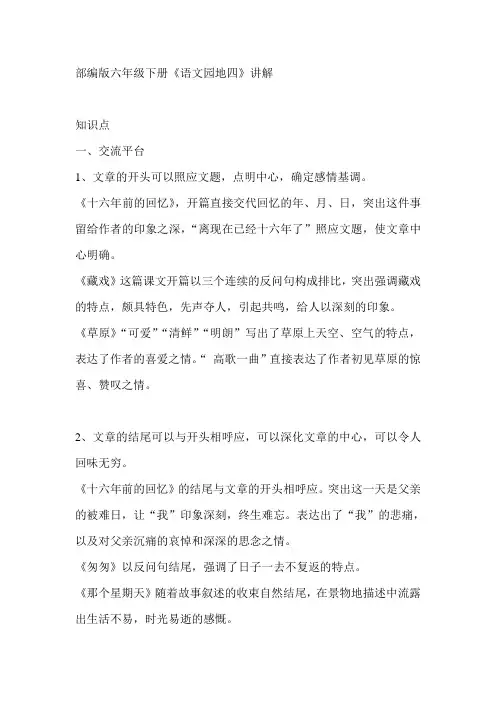 部编版六年级下册《语文园地四》讲解

知识点

一、交流平台

1、文章的开头可以照应文题，点明中心，确定感情基调。

《十六年前的回忆》，开篇直接交代回忆的年、月、日，突出这件事留给作者的印象之深，“离现在已经十六年了”照应文题，使文章中心明确。

《藏戏》这篇课文开篇以三个连续的反问句构成排比，突出强调藏戏的特点，颇具特色，先声夺人，引起共鸣，给人以深刻的印象。

《草原》“可爱”“清鲜”“明朗”写出了草原上天空、空气的特点，表达了作者的喜爱之情。“ 高歌一曲”直接表达了作者初见草原的惊喜、赞叹之情。

2、文章的结尾可以与开头相呼应，可以深化文章的中心，可以令人回味无穷。

《十六年前的回忆》的结尾与文章的开头相呼应。突出这一天是父亲的被难日，让“我”印象深刻，终生难忘。表达出了“我”的悲痛，以及对父亲沉痛的哀悼和深深的思念之情。

《匆匆》以反问句结尾，强调了日子一去不复返的特点。

《那个星期天》随着故事叙述的收束自然结尾，在景物地描述中流露出生活不易，时光易逝的感慨。